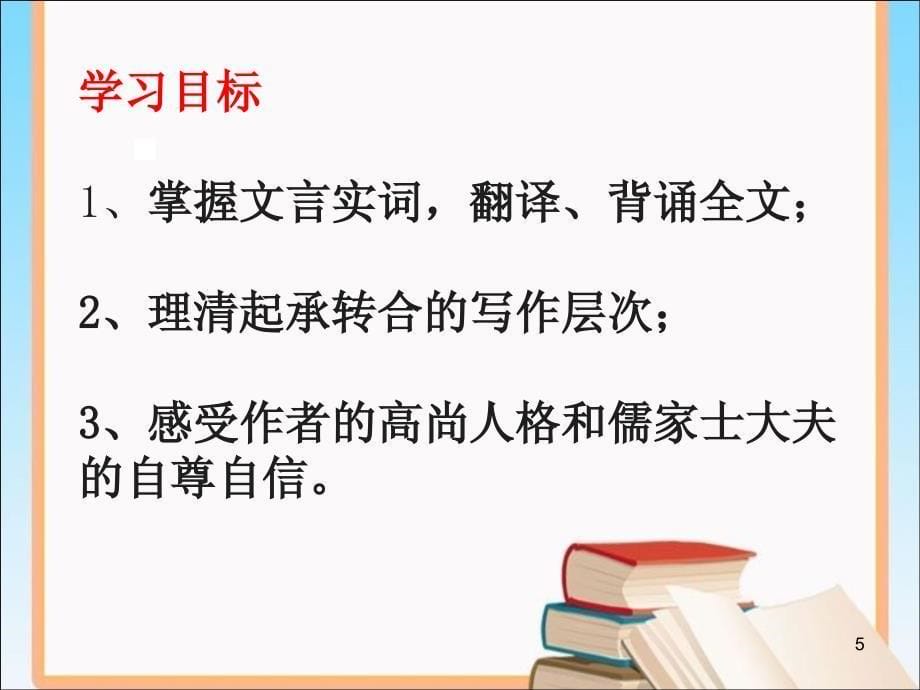 学习目标

1、掌握文言实词，翻译、背诵全文；

2、理清起承转合的写作层次；

3、感受作者的高尚人格和儒家士大夫的自尊自信。

5